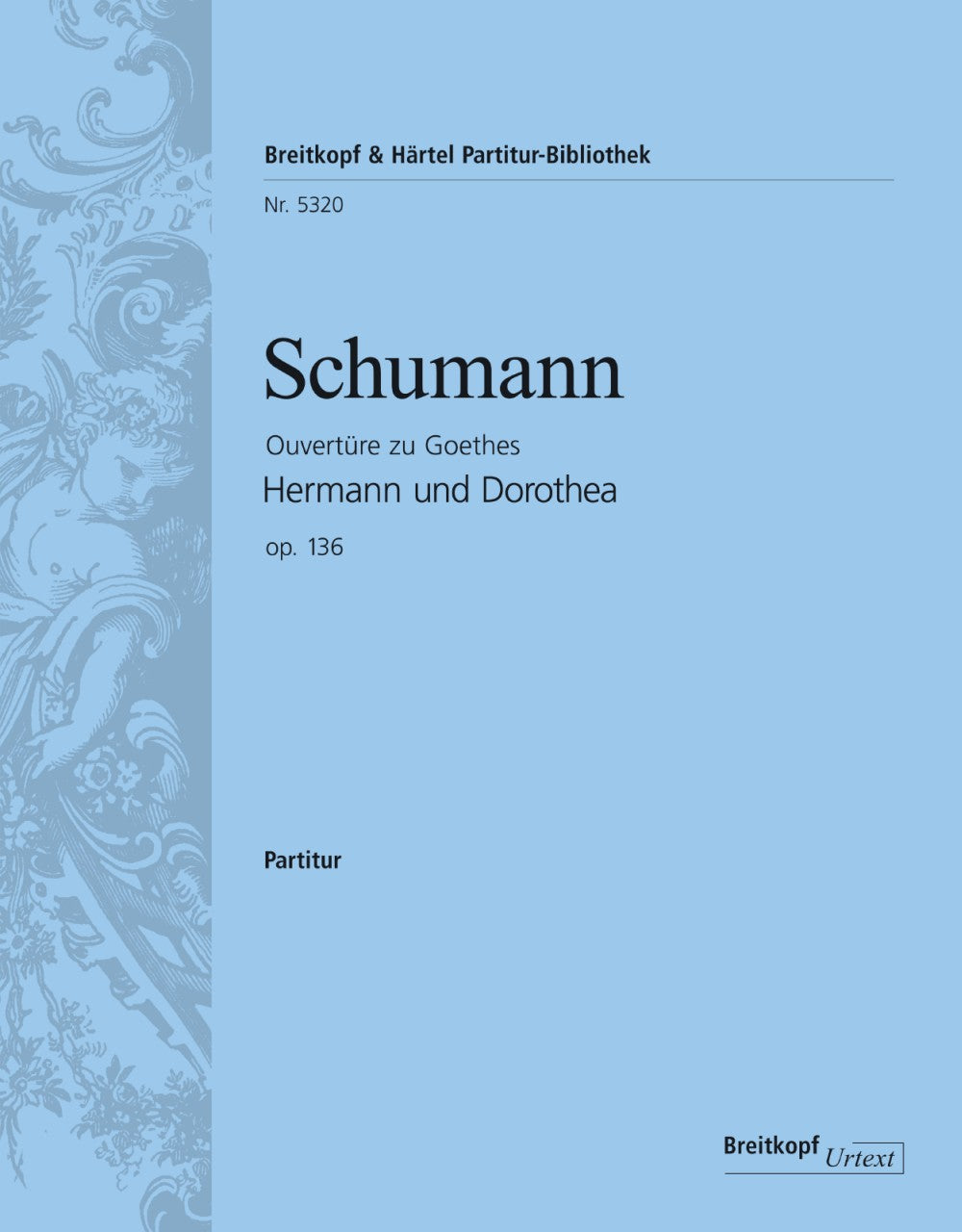 Breitkopf & Härtel Partitur-Bibliothek

Nr. 5320

Schumann

Ouvertüre zu Goethes

Hermann und Dorothea

op. 136

Partitur

Breitkopf Urtext